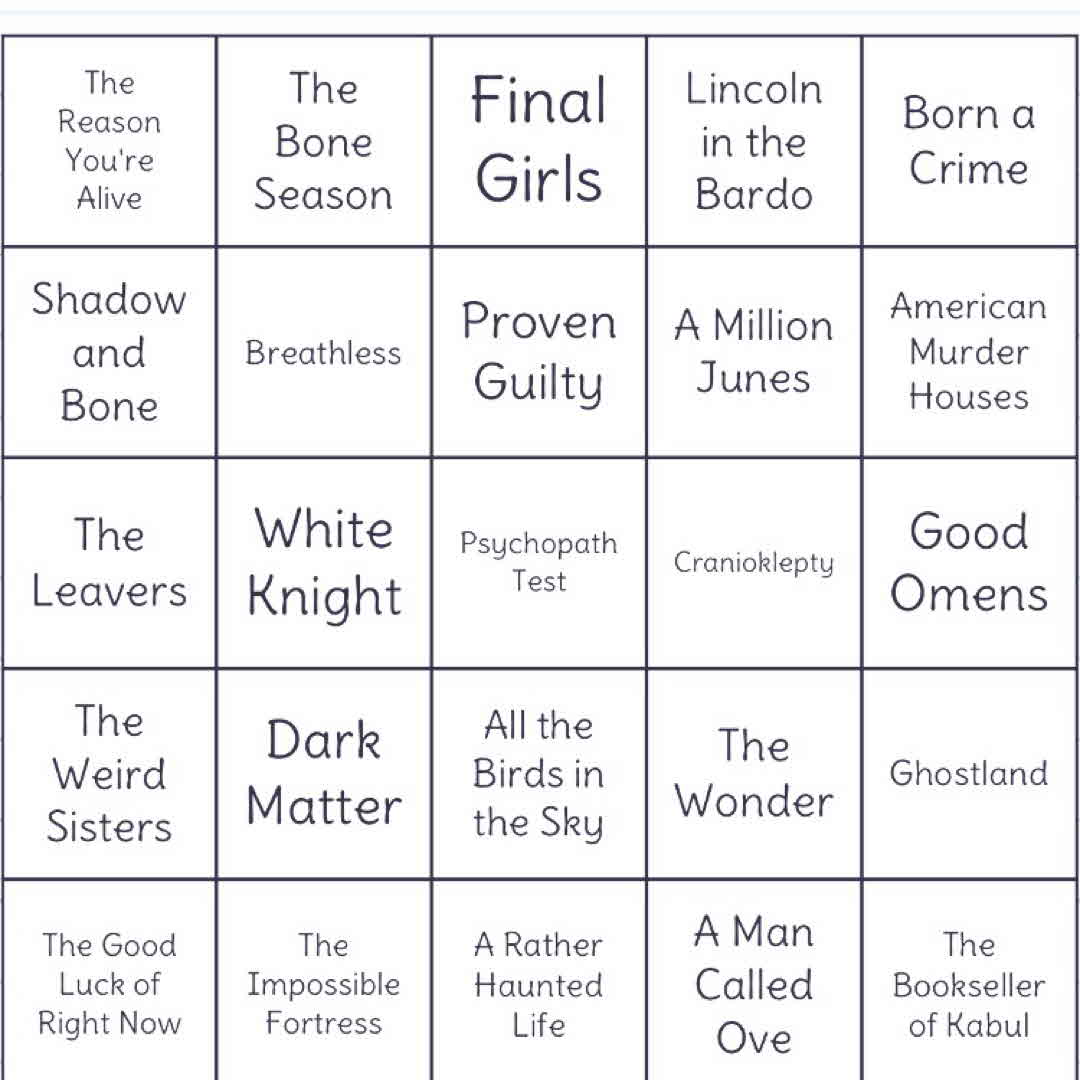 | The Reason You're Alive | The Bone Season | Final Girls | Lincoln in the Bardo | Born a Crime |
|---|---|---|---|---|
| Shadow and Bone | Breathless | Proven Guilty | A Million Junes | American Murder Houses |
| The Leavers | White Knight | Psychopath Test | Cranioklepty | Good Omens |
| The Weird Sisters | Dark Matter | All the Birds in the Sky | The Wonder | Ghostland |
| The Good Luck of Right Now | The Impossible Fortress | A Rather Haunted Life | A Man Called Ove | The Bookseller of Kabul |